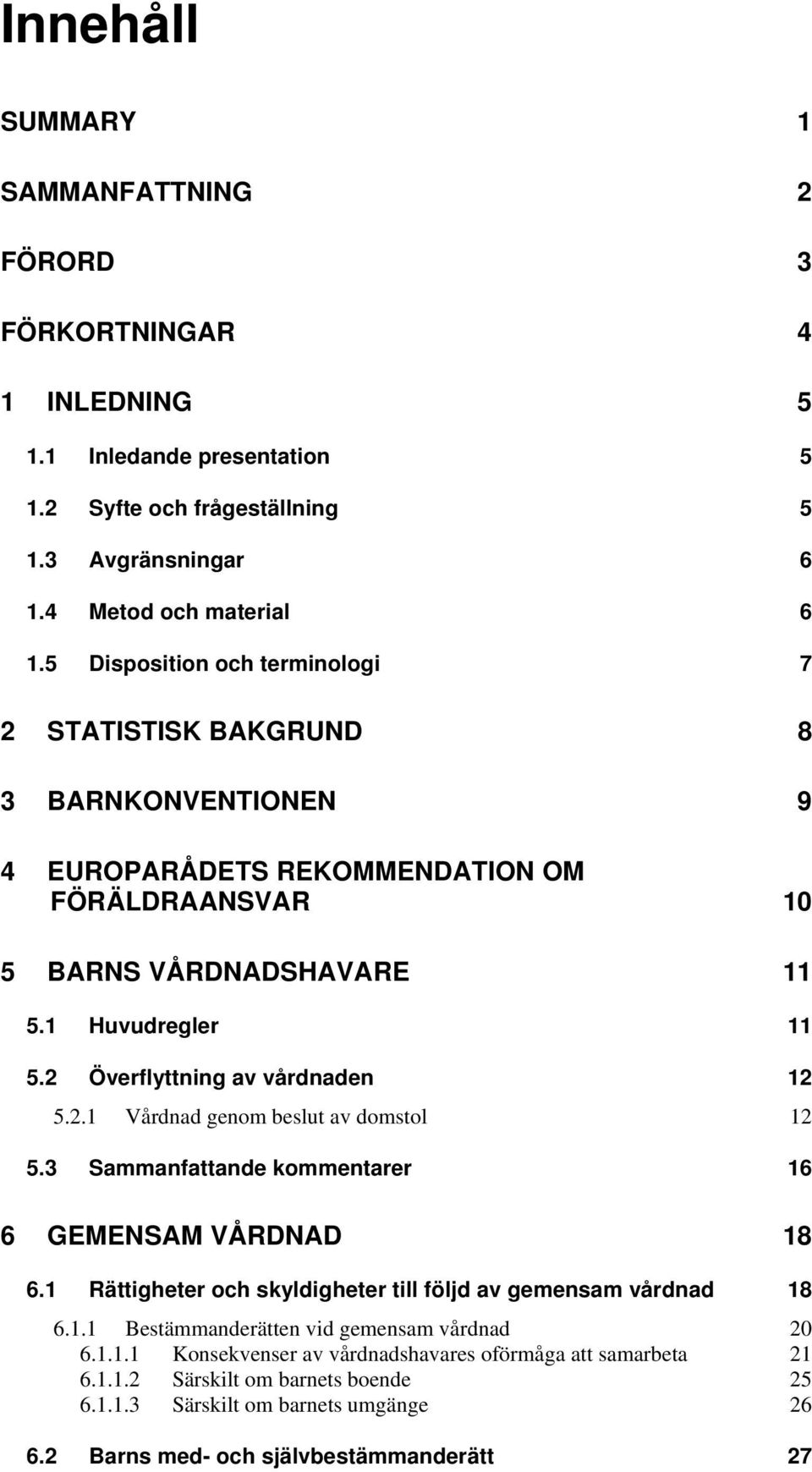 Innehåll

SUMMARY 1

SAMMANFATTNING 2

FÖRORD 3

FÖRKORTNINGAR 4

1 INLEDNING 5

1.1 Inledande presentation 5

1.2 Syfte och frågeställning 5

1.3 Avgränsningar 6

1.4 Metod och material 6

1.5 Disposition och terminologi 7

2 STATISTISK BAKGRUND 8

3 BARNKONVENTIONEN 9

4 EUROPARÅDETS REKOMMENDATION OM FÖRÄLDRAANSVAR 10

5 BARNS VÅRDNADSHAVARE 11

5.1 Huvudregler 11

5.2 Överflyttning av vårdnaden 12

5.2.1 Vårdnad genom beslut av domstol 12

5.3 Sammanfattande kommentarer 16

6 GEMENSAM VÅRDNAD 18

6.1 Rättigheter och skyldigheter till följd av gemensam vårdnad 18

6.1.1 Bestämmanderätten vid gemensam vårdnad 20

6.1.1.1 Konsekvenser av vårdnadshavares oförmåga att samarbeta 21

6.1.1.2 Särskilt om barnets boende 25

6.1.1.3 Särskilt om barnets umgänge 26

6.2 Barns med- och självbestämmanderätt 27